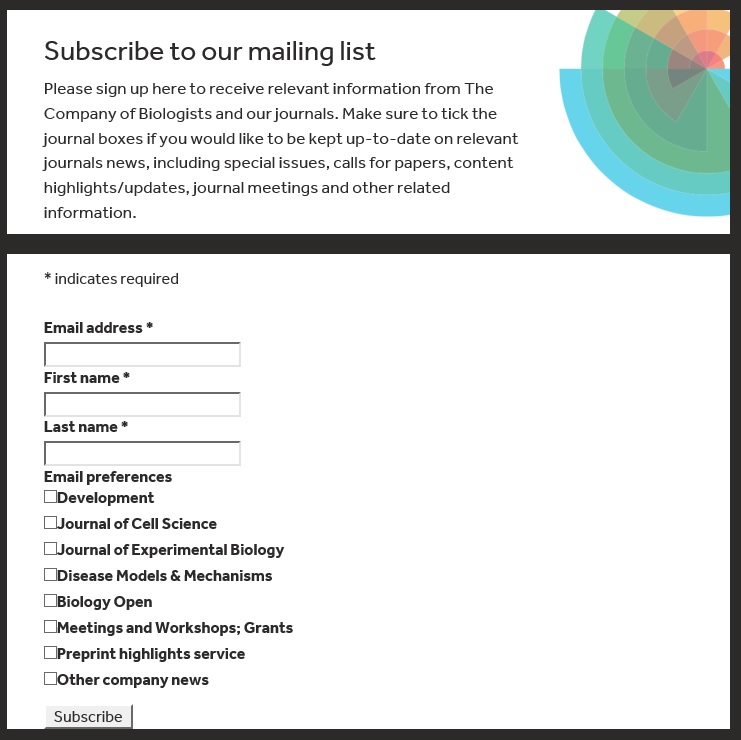 Subscribe to our mailing list

Please sign up here to receive relevant information from The Company of Biologists and our journals. Make sure to tick the journal boxes if you would like to be kept up-to-date on relevant journals news, including special issues, calls for papers, content highlights/updates, journal meetings and other related information.

* indicates required

Email address *

First name *

Last name *

Email preferences

Development

Journal of Cell Science

Journal of Experimental Biology

Disease Models & Mechanisms

Biology Open

Meetings and Workshops; Grants

Preprint highlights service

Other company news

Subscribe